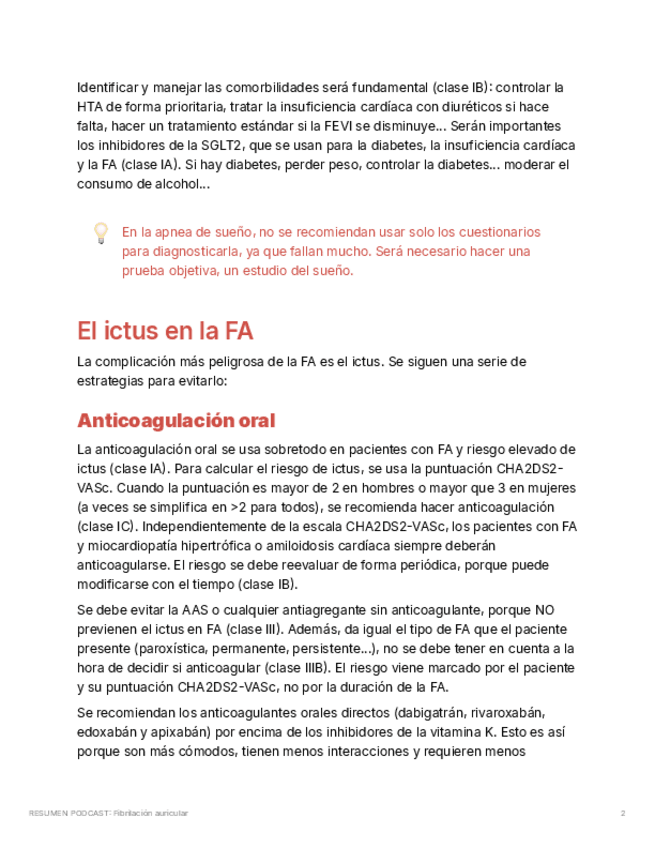 Identificar y manejar las comorbilidades será fundamental (clase IB): controlar la HTA de forma prioritaria, tratar la insuficiencia cardíaca con diuréticos si hace falta, hacer un tratamiento estándar si la FEVI se disminuye... Serán importantes los inhibidores de la SGLT2, que se usan para la diabetes, la insuficiencia cardíaca y la FA (clase IA). Si hay diabetes, perder peso, controlar la diabetes... moderar el consumo de alcohol...

En la apnea de sueño, no se recomiendan usar solo los cuestionarios para diagnosticarla, ya que fallan mucho. Será necesario hacer una prueba objetiva, un estudio del sueño.

El ictus en la FA

La complicación más peligrosa de la FA es el ictus. Se siguen una serie de estrategias para evitarlo:

Anticoagulación oral

La anticoagulación oral se usa sobretodo en pacientes con FA y riesgo elevado de ictus (clase IA). Para calcular el riesgo de ictus, se usa la puntuación CHA2DS2-VASc. Cuando la puntuación es mayor de 2 en hombres o mayor que 3 en mujeres (a veces se simplifica en >2 para todos), se recomienda hacer anticoagulación (clase IC). Independientemente de la escala CHA2DS2-VASc, los pacientes con FA y miocardiopatía hipertrófica o amiloidosis cardíaca siempre deberán anticoagularse. El riesgo se debe reevaluar de forma periódica, porque puede modificarse con el tiempo (clase IB).

Se debe evitar la AAS o cualquier antiagregante sin anticoagulante, porque NO previenen el ictus en FA (clase III). Además, da igual el tipo de FA que el paciente presente (paroxística, permanente, persistente...), no se debe tener en cuenta a la hora de decidir si anticoagular (clase IIIB). El riesgo viene marcado por el paciente y su puntuación CHA2DS2-VASc, no por la duración de la FA.

Se recomiendan los anticoagulantes orales directos (dabigatrán, rivaroxabán, edoxabán y apixabán) por encima de los inhibidores de la vitamina K. Esto es así porque son más cómodos, tienen menos interacciones y requieren menos

RESUMEN PODCAST: Fibrilación auricular

2